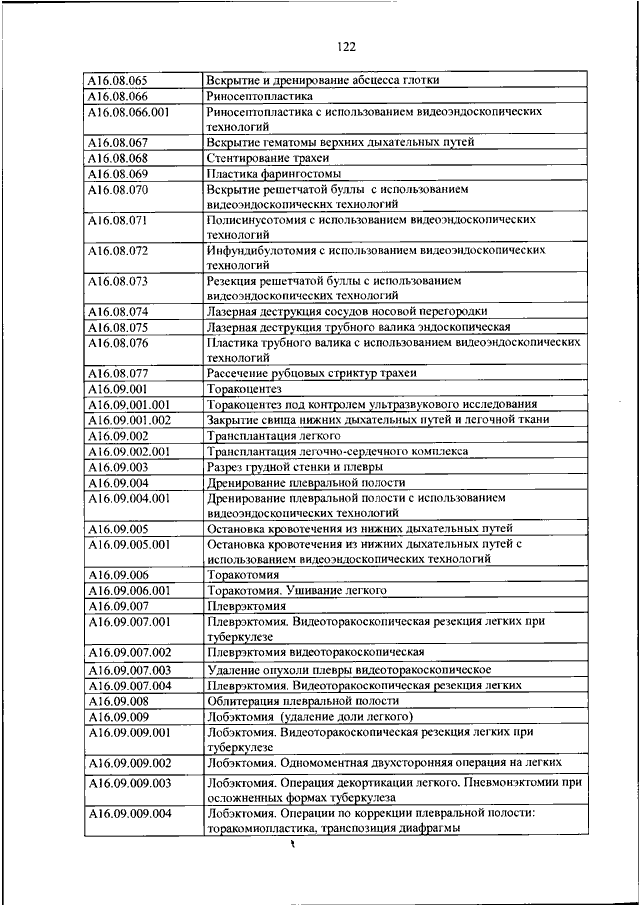 122

| | |
|---|---|
| A16.08.065 | Вскрытие и дренирование абсцесса глотки |
| A16.08.066 | Риносептопластика |
| A16.08.066.001 | Риносептопластика с использованием видеоэндоскопических технологий |
| A16.08.067 | Вскрытие гематомы верхних дыхательных путей |
| A16.08.068 | Стентирование трахеи |
| A16.08.069 | Пластика фарингостомы |
| A16.08.070 | Вскрытие решетчатой буллы с использованием видеоэндоскопических технологий |
| A16.08.071 | Полисинусотомия с использованием видеоэндоскопических технологий |
| A16.08.072 | Инфундибулотомия с использованием видеоэндоскопических технологий |
| A16.08.073 | Резекция решетчатой буллы с использованием видеоэндоскопических технологий |
| A16.08.074 | Лазерная деструкция сосудов носовой перегородки |
| A16.08.075 | Лазерная деструкция трубного валика эндоскопическая |
| A16.08.076 | Пластика трубного валика с использованием видеоэндоскопических технологий |
| A16.08.077 | Рассечение рубцовых стриктур трахеи |
| A16.09.001 | Торакоцентез |
| A16.09.001.001 | Торакоцентез под контролем ультразвукового исследования |
| A16.09.001.002 | Закрытие свища нижних дыхательных путей и легочной ткани |
| A16.09.002 | Трансплантация легкого |
| A16.09.002.001 | Трансплантация легочно-сердечного комплекса |
| A16.09.003 | Разрез грудной стенки и плевры |
| A16.09.004 | Дренирование плевральной полости |
| A16.09.004.001 | Дренирование плевральной полости с использованием видеоэндоскопических технологий |
| A16.09.005 | Остановка кровотечения из нижних дыхательных путей |
| A16.09.005.001 | Остановка кровотечения из нижних дыхательных путей с использованием видеоэндоскопических технологий |
| A16.09.006 | Торакотомия |
| A16.09.006.001 | Торакотомия. Ушивание легкого |
| A16.09.007 | Плеврэктомия |
| A16.09.007.001 | Плеврэктомия. Видеоторакоскопическая резекция легких при туберкулезе |
| A16.09.007.002 | Плеврэктомия видеоторакоскопическая |
| A16.09.007.003 | Удаление опухоли плевры видеоторакоскопическое |
| A16.09.007.004 | Плеврэктомия. Видеоторакоскопическая резекция легких |
| A16.09.008 | Облитерация плевральной полости |
| A16.09.009 | Лобэктомия (удаление доли легкого) |
| A16.09.009.001 | Лобэктомия. Видеоторакоскопическая резекция легких при туберкулезе |
| A16.09.009.002 | Лобэктомия. Одномоментная двухсторонняя операция на легких |
| A16.09.009.003 | Лобэктомия. Операция декортикация легкого. Пневмонэктомии при осложненных формах туберкулеза |
| A16.09.009.004 | Лобэктомия. Операции по коррекции плевральной полости: торакомиопластика, транспозиция диафрагмы |